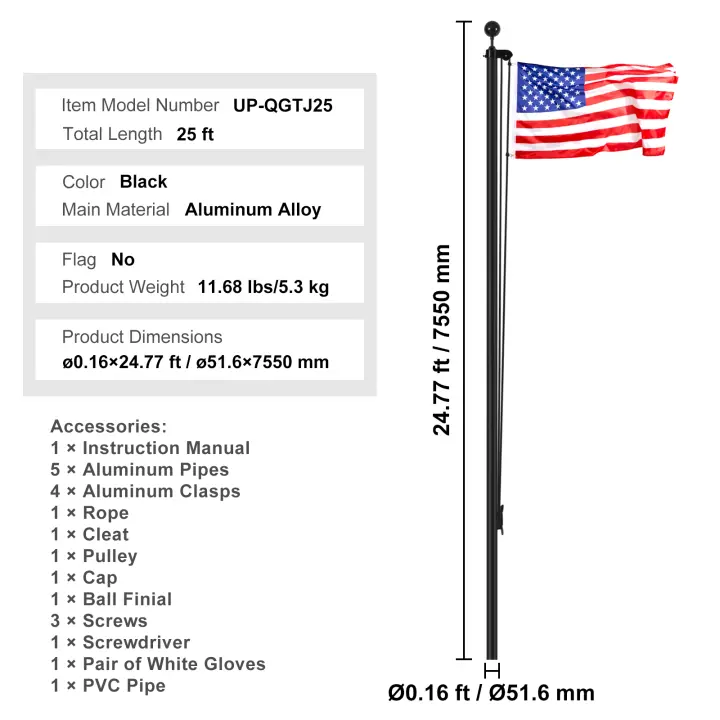 Item Model Number UP-QGTJ25
Total Length 25 ft

Color Black
Main Material Aluminum Alloy

Flag No
Product Weight 11.68 lbs/5.3 kg

Product Dimensions
ø0.16×24.77 ft / ø51.6×7550 mm

Accessories:
1 × Instruction Manual
5 × Aluminum Pipes
4 × Aluminum Clasps
1 × Rope
1 × Cleat
1 × Pulley
1 × Cap
1 × Ball Finial
3 × Screws
1 × Screwdriver
1 × Pair of White Gloves
1 × PVC Pipe

24.77 ft / 7550 mm

Ø0.16 ft / Ø51.6 mm